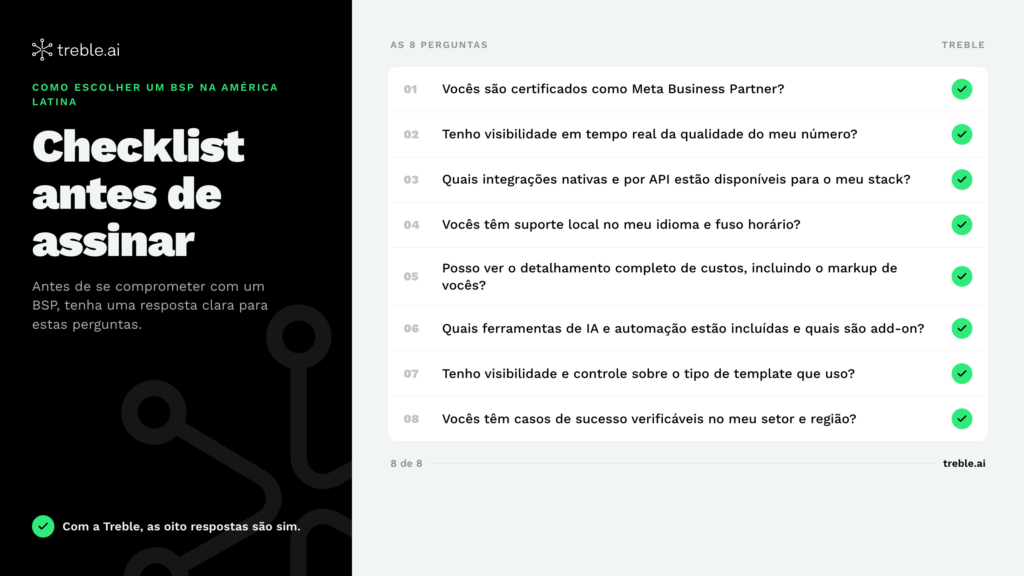 treble.ai

COMO ESCOLHER UM BSP NA AMÉRICA LATINA

Checklist antes de assinar

Antes de se comprometer com um BSP, tenha uma resposta clara para estas perguntas.

Com a Treble, as oito respostas são sim.

AS 8 PERGUNTAS

TREBLE

01 Vocês são certificados como Meta Business Partner?

02 Tenho visibilidade em tempo real da qualidade do meu número?

03 Quais integrações nativas e por API estão disponíveis para o meu stack?

04 Vocês têm suporte local no meu idioma e fuso horário?

05 Posso ver o detalhamento completo de custos, incluindo o markup de vocês?

06 Quais ferramentas de IA e automação estão incluídas e quais são add-on?

07 Tenho visibilidade e controle sobre o tipo de template que uso?

08 Vocês têm casos de sucesso verificáveis no meu setor e região?

8 de 8

treble.ai